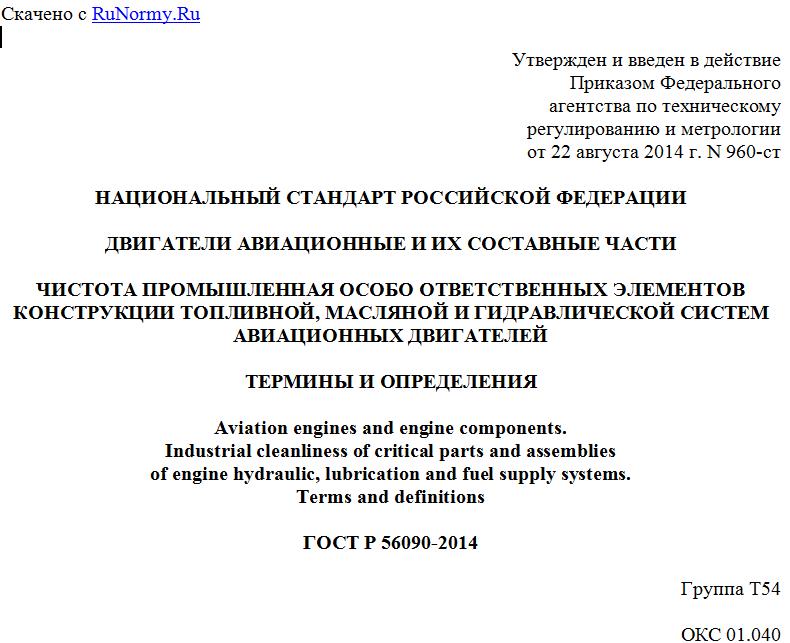 Скачено с RuNormy.Ru

Утвержден и введен в действие
Приказом Федерального
агентства по техническому
регулированию и метрологии
от 22 августа 2014 г. N 960-ст

НАЦИОНАЛЬНЫЙ СТАНДАРТ РОССИЙСКОЙ ФЕДЕРАЦИИ

ДВИГАТЕЛИ АВИАЦИОННЫЕ И ИХ СОСТАВНЫЕ ЧАСТИ

ЧИСТОТА ПРОМЫШЛЕННАЯ ОСОБО ОТВЕТСТВЕННЫХ ЭЛЕМЕНТОВ КОНСТРУКЦИИ ТОПЛИВНОЙ, МАСЛЯНОЙ И ГИДРАВЛИЧЕСКОЙ СИСТЕМ АВИАЦИОННЫХ ДВИГАТЕЛЕЙ

ТЕРМИНЫ И ОПРЕДЕЛЕНИЯ

Aviation engines and engine components.
Industrial cleanliness of critical parts and assemblies
of engine hydraulic, lubrication and fuel supply systems.
Terms and definitions

ГОСТ Р 56090-2014

Группа Т54

ОКС 01.040